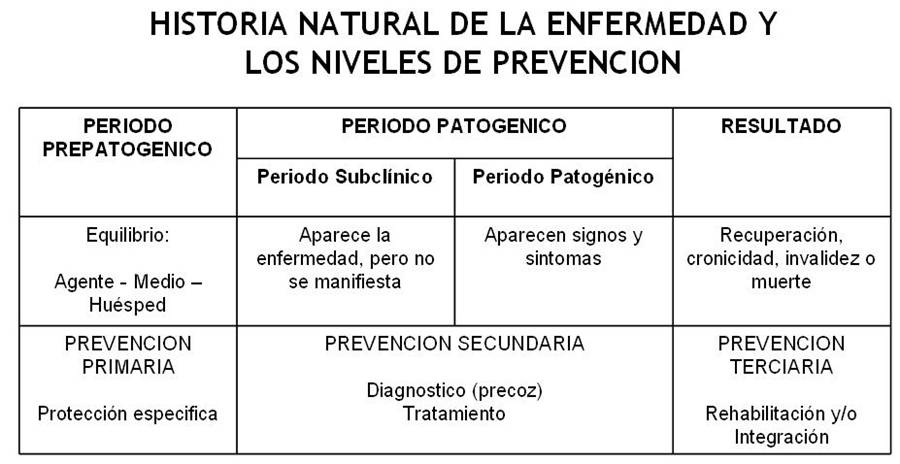 HISTORIA NATURAL DE LA ENFERMEDAD Y LOS NIVELES DE PREVENCION

| PERIODO PREPATOGENICO | PERIODO PATOGENICO | | RESULTADO |
|---|---|---|---|
| | Periodo Subclínico | Periodo Patogénico | |
| Equilibrio: Agente - Medio – Huésped | Aparece la enfermedad, pero no se manifiesta | Aparecen signos y sintomas | Recuperación, cronicidad, invalidez o muerte |
| PREVENCION PRIMARIA Protección especifica | PREVENCION SECUNDARIA Diagnostico (precoz) Tratamiento | | PREVENCION TERCIARIA Rehabilitación y/o Integración |